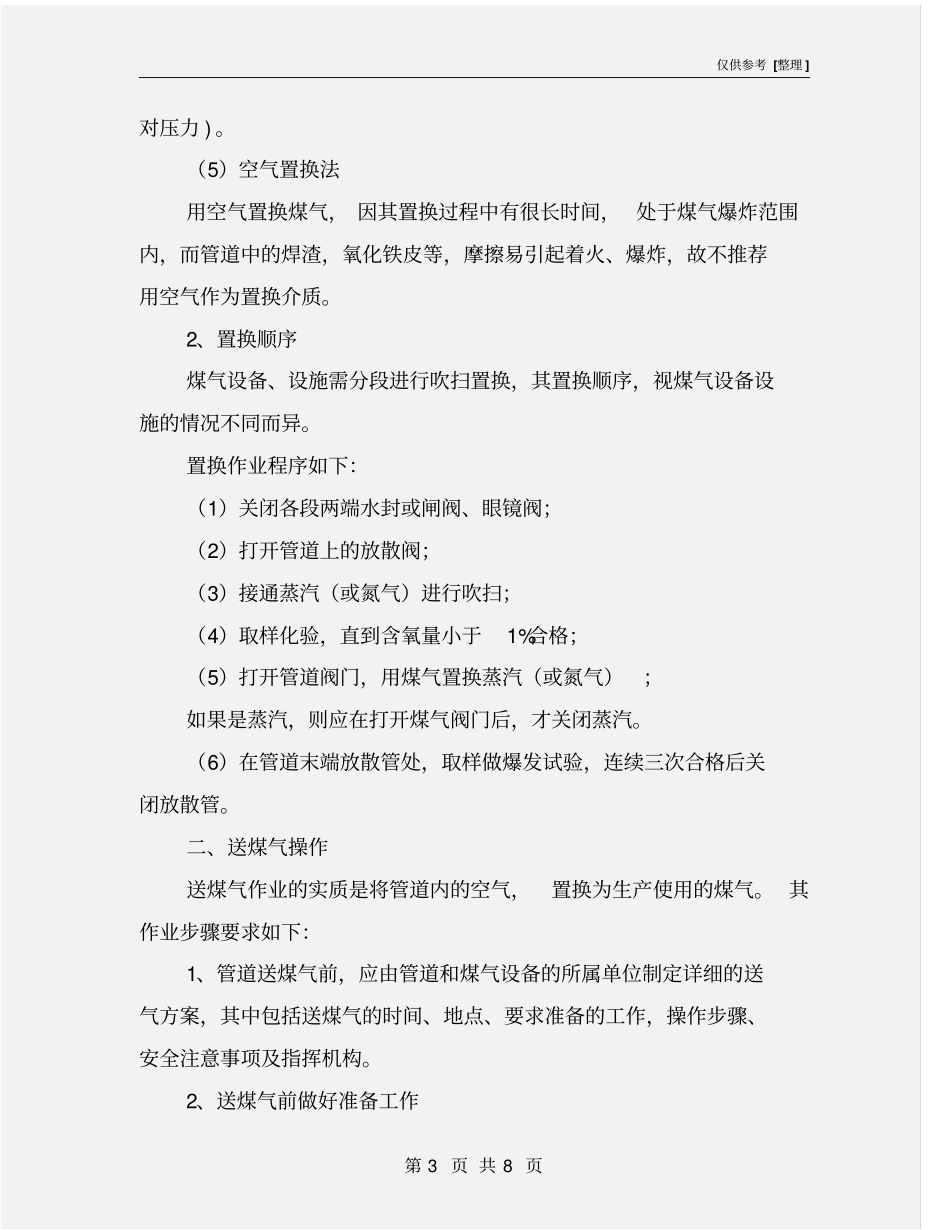 仅供参考 [整理]

对压力）。

（5）空气置换法

用空气置换煤气，因其置换过程中有很长时间，处于煤气爆炸范围内，而管道中的焊渣，氧化铁皮等，摩擦易引起着火、爆炸，故不推荐用空气作为置换介质。

2、置换顺序

煤气设备、设施需分段进行吹扫置换，其置换顺序，视煤气设备设施的情况不同而异。

置换作业程序如下：

（1）关闭各段两端水封或闸阀、眼镜阀；

（2）打开管道上的放散阀；

（3）接通蒸汽（或氮气）进行吹扫；

（4）取样化验，直到含氧量小于 1%合格；

（5）打开管道阀门，用煤气置换蒸汽（或氮气）；

如果是蒸汽，则应在打开煤气阀门后，才关闭蒸汽。

（6）在管道末端放散管处，取样做爆发试验，连续三次合格后关闭放散管。

二、送煤气操作

送煤气作业的实质是将管道内的空气，置换为生产使用的煤气。其作业步骤要求如下：

1、管道送煤气前，应由管道和煤气设备的所属单位制定详细的送气方案，其中包括送煤气的时间、地点、要求准备的工作，操作步骤、安全注意事项及指挥机构。

2、送煤气前做好准备工作

第 3 页 共 8 页